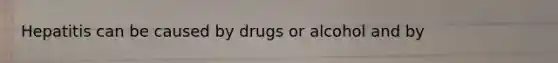 Hepatitis can be caused by drugs or alcohol and by